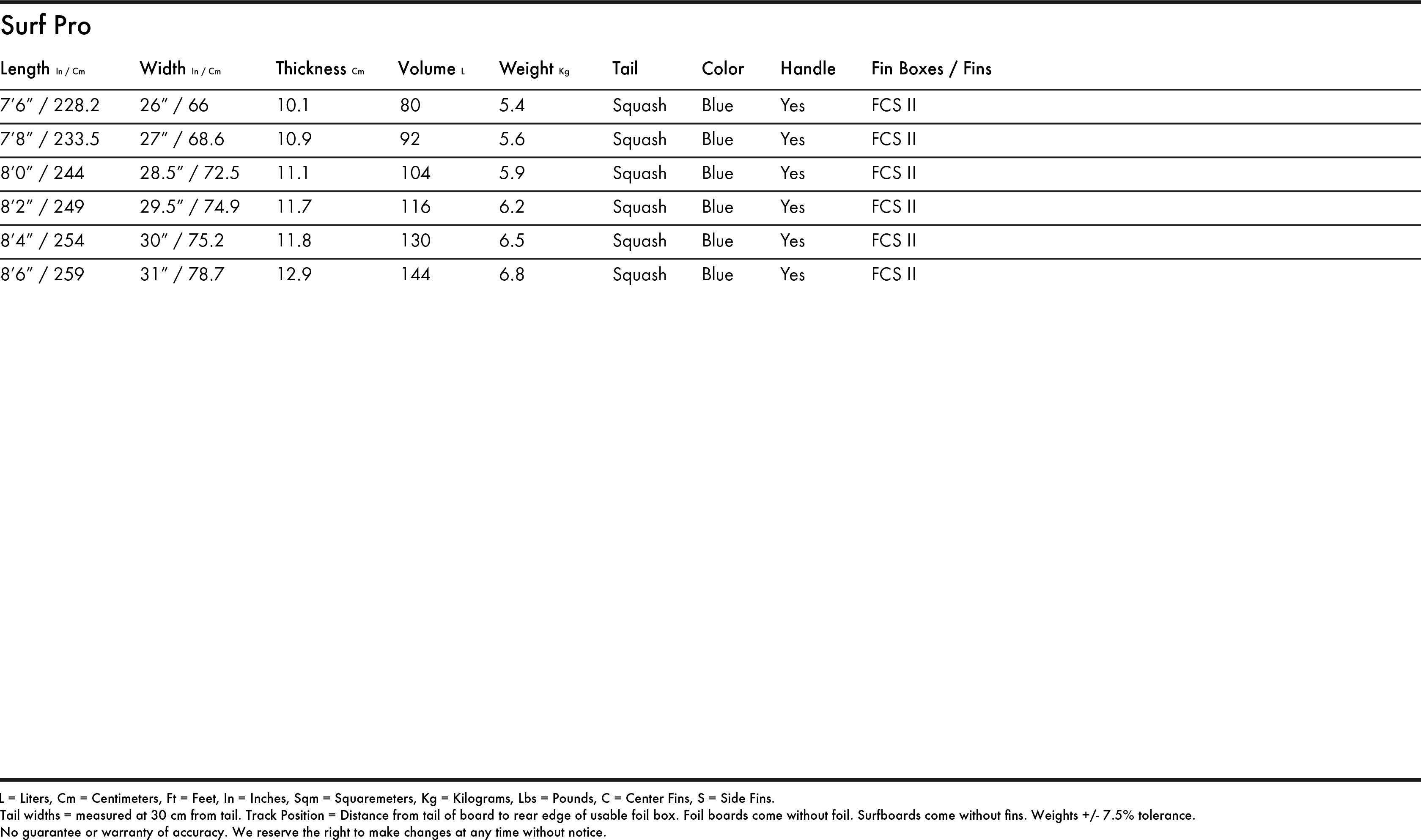 Surf Pro

| Length In / Cm | Width In / Cm | Thickness Cm | Volume L | Weight Kg | Tail | Color | Handle | Fin Boxes / Fins |
|---|---|---|---|---|---|---|---|---|
| 7'6" / 228.2 | 26" / 66 | 10.1 | 80 | 5.4 | Squash | Blue | Yes | FCS II |
| 7'8" / 233.5 | 27" / 68.6 | 10.9 | 92 | 5.6 | Squash | Blue | Yes | FCS II |
| 8'0" / 244 | 28.5" / 72.5 | 11.1 | 104 | 5.9 | Squash | Blue | Yes | FCS II |
| 8'2" / 249 | 29.5" / 74.9 | 11.7 | 116 | 6.2 | Squash | Blue | Yes | FCS II |
| 8'4" / 254 | 30" / 75.2 | 11.8 | 130 | 6.5 | Squash | Blue | Yes | FCS II |
| 8'6" / 259 | 31" / 78.7 | 12.9 | 144 | 6.8 | Squash | Blue | Yes | FCS II |

L = Liters, Cm = Centimeters, Ft = Feet, In = Inches, Sqm = Squaremeters, Kg = Kilograms, Lbs = Pounds, C = Center Fins, S = Side Fins.
Tail widths = measured at 30 cm from tail. Track Position = Distance from tail of board to rear edge of usable foil box. Foil boards come without foil. Surfboards come without fins. Weights +/- 7.5% tolerance.
No guarantee or warranty of accuracy. We reserve the right to make changes at any time without notice.